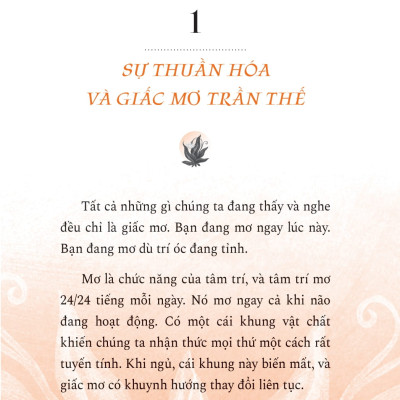 1

SỰ THUẦN HÓA VÀ GIẤC MƠ TRẦN THẾ

Tất cả những gì chúng ta đang thấy và nghe đều chỉ là giấc mơ. Bạn đang mơ ngay lúc này. Bạn đang mơ dù trí óc đang tỉnh.

Mơ là chức năng của tâm trí, và tâm trí mơ 24/24 tiếng mỗi ngày. Nó mơ ngay cả khi não đang hoạt động. Có một cái khung vật chất khiến chúng ta nhận thức mọi thứ một cách rất tuyến tính. Khi ngủ, cái khung này biến mất, và giấc mơ có khuynh hướng thay đổi liên tục.